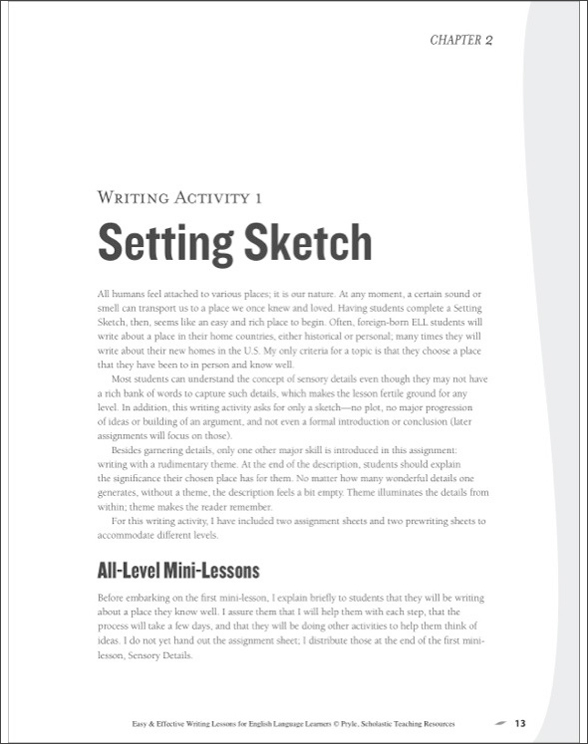 CHAPTER 2

WRITING ACTIVITY 1

Setting Sketch

All humans feel attached to various places; it is our nature. At any moment, a certain sound or smell can transport us to a place we once knew and loved. Having students complete a Setting Sketch, then, seems like an easy and rich place to begin. Often, foreign-born ELL students will write about a place in their home countries, either historical or personal; many times they will write about their new homes in the U.S. My only criteria for a topic is that they choose a place that they have been to in person and know well.

Most students can understand the concept of sensory details even though they may not have a rich bank of words to capture such details, which makes the lesson fertile ground for any level. In addition, this writing activity asks for only a sketch—no plot, no major progression of ideas or building of an argument, and not even a formal introduction or conclusion (later assignments will focus on those).

Besides garnering details, only one other major skill is introduced in this assignment: writing with a rudimentary theme. At the end of the description, students should explain the significance their chosen place has for them. No matter how many wonderful details one generates, without a theme, the description feels a bit empty. Theme illuminates the details from within; theme makes the reader remember.

For this writing activity, I have included two assignment sheets and two prewriting sheets to accommodate different levels.

All-Level Mini-Lessons

Before embarking on the first mini-lesson, I explain briefly to students that they will be writing about a place they know well. I assure them that I will help them with each step, that the process will take a few days, and that they will be doing other activities to help them think of ideas. I do not yet hand out the assignment sheet; I distribute those at the end of the first mini-lesson, Sensory Details.

Easy & Effective Writing Lessons for English Language Learners © Pryle, Scholastic Teaching Resources 13